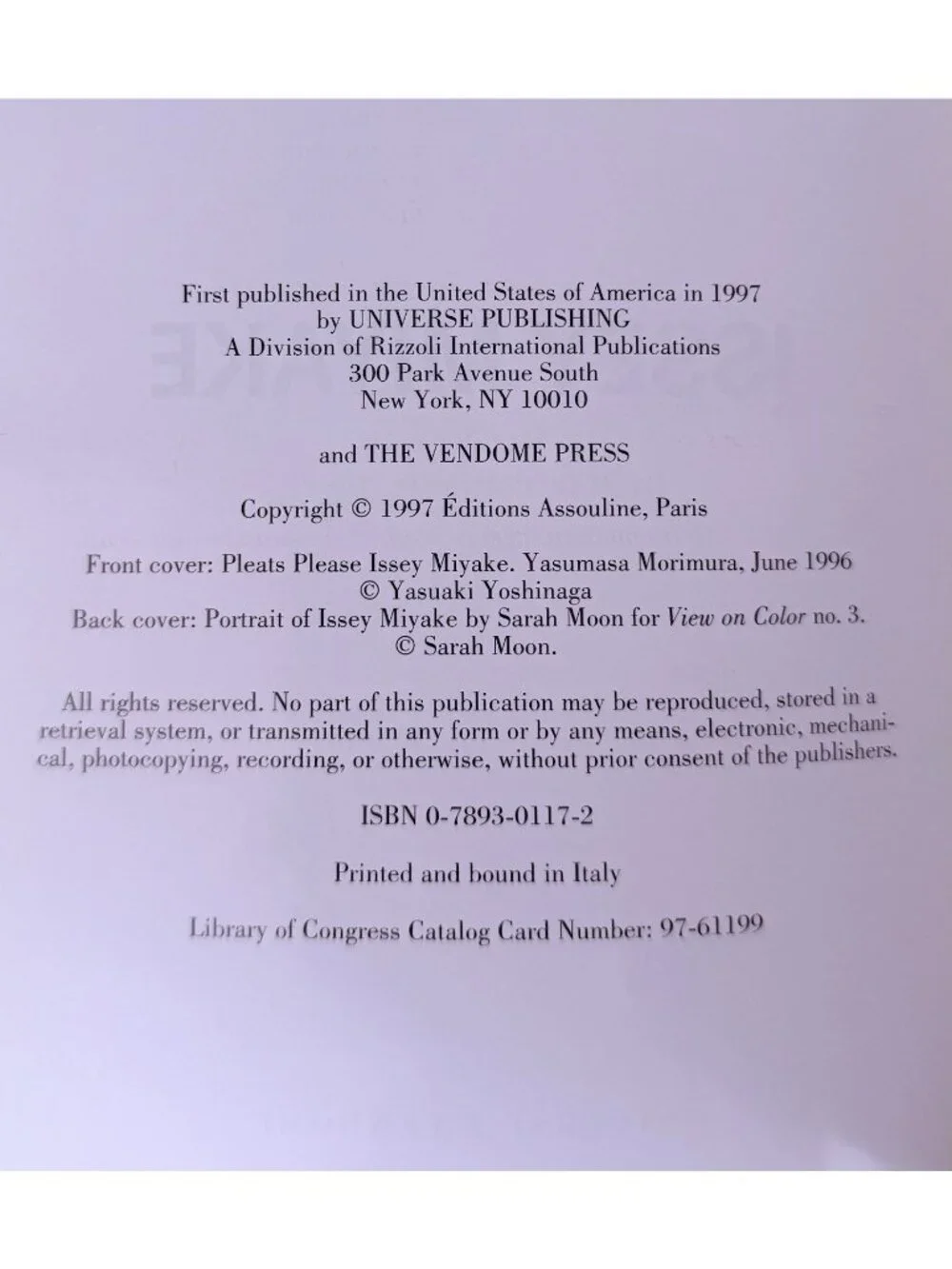 First published in the United States of America in 1997
by UNIVERSE PUBLISHING
A Division of Rizzoli International Publications
300 Park Avenue South
New York, NY 10010

and THE VENDOME PRESS

Copyright © 1997 Éditions Assouline, Paris

Front cover: Pleats Please Issey Miyake. Yasumasa Morimura, June 1996
© Yasuaki Yoshinaga
Back cover: Portrait of Issey Miyake by Sarah Moon for View on Color no. 3.
© Sarah Moon.

All rights reserved. No part of this publication may be reproduced, stored in a retrieval system, or transmitted in any form or by any means, electronic, mechanical, photocopying, recording, or otherwise, without prior consent of the publishers.

ISBN 0-7893-0117-2

Printed and bound in Italy

Library of Congress Catalog Card Number: 97-61199